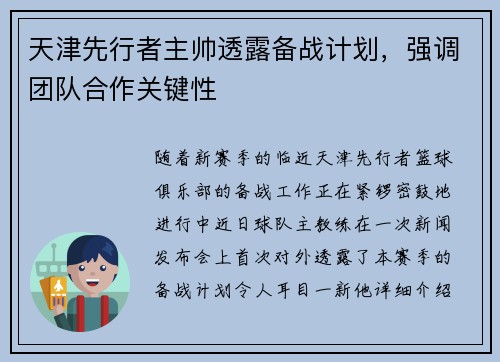 天津先行者主帅透露备战计划，强调团队合作关键性

随着新赛季的临近天津先行者篮球俱乐部的备战工作正在紧锣密鼓地进行中近日球队主教练在一次新闻发布会上首次对外透露了本赛季的备战计划令人耳目一新他详细介绍